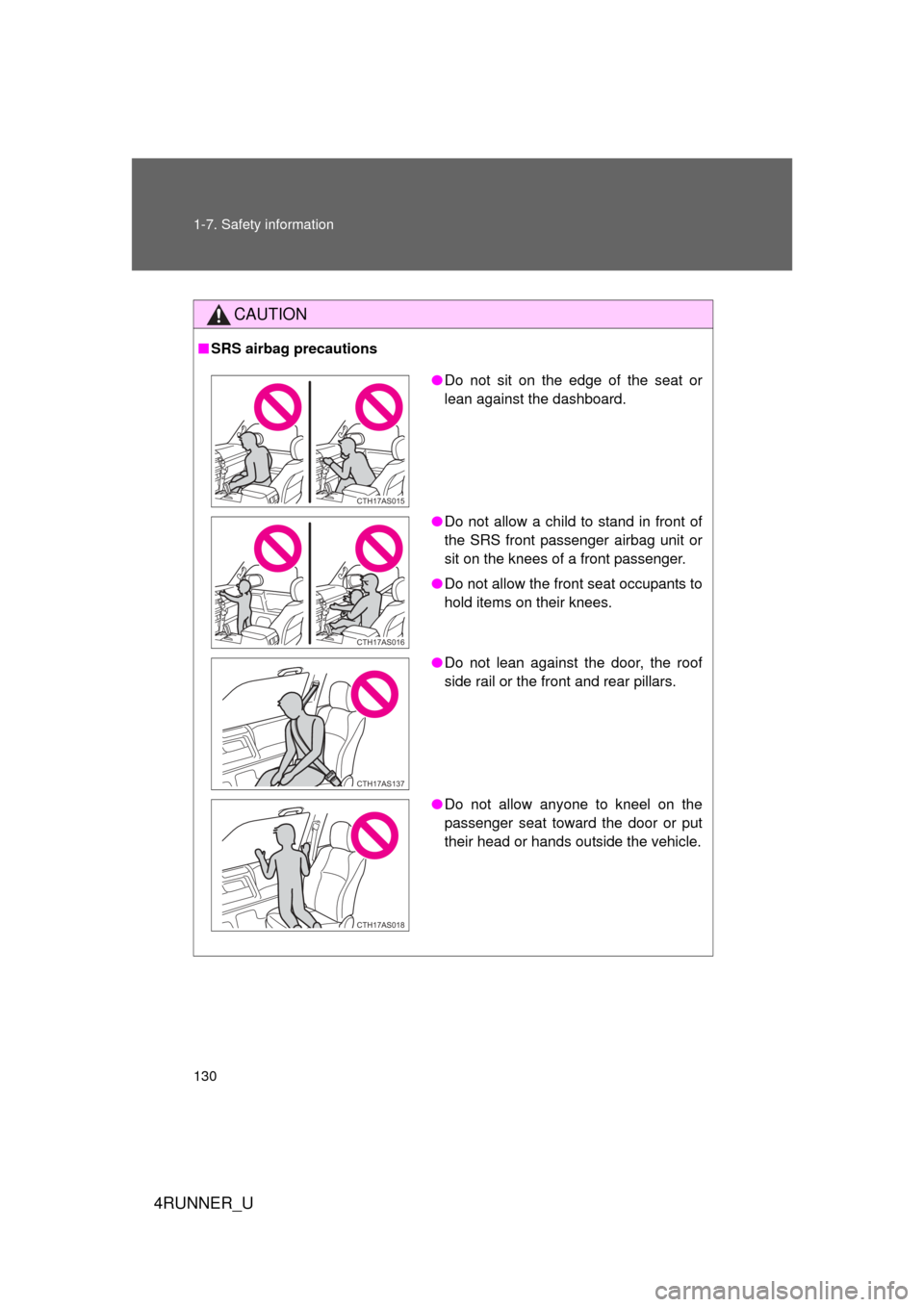 1-7. Safety information

CAUTION

■ SRS airbag precautions

CTH17AS015

● Do not sit on the edge of the seat or lean against the dashboard.

CTH17AS016

● Do not allow a child to stand in front of the SRS front passenger airbag unit or sit on the knees of a front passenger.

● Do not allow the front seat occupants to hold items on their knees.

CTH17AS137

● Do not lean against the door, the roof side rail or the front and rear pillars.

CTH17AS018

● Do not allow anyone to kneel on the passenger seat toward the door or put their head or hands outside the vehicle.

130

4RUNNER_U

carmanualsonline.info